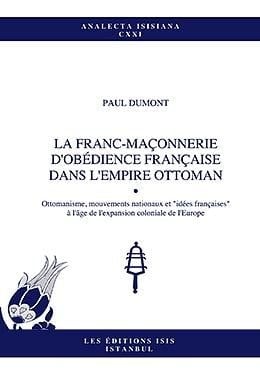 ANALECTA ISISIANA
CXXI

PAUL DUMONT

LA FRANC-MAÇONNERIE D'OBÉDIENCE FRANÇAISE DANS L'EMPIRE OTTOMAN

•

Ottomanisme, mouvements nationaux et "idées françaises" à l'âge de l'expansion coloniale de l'Europe

LES ÉDITIONS ISIS
ISTANBUL